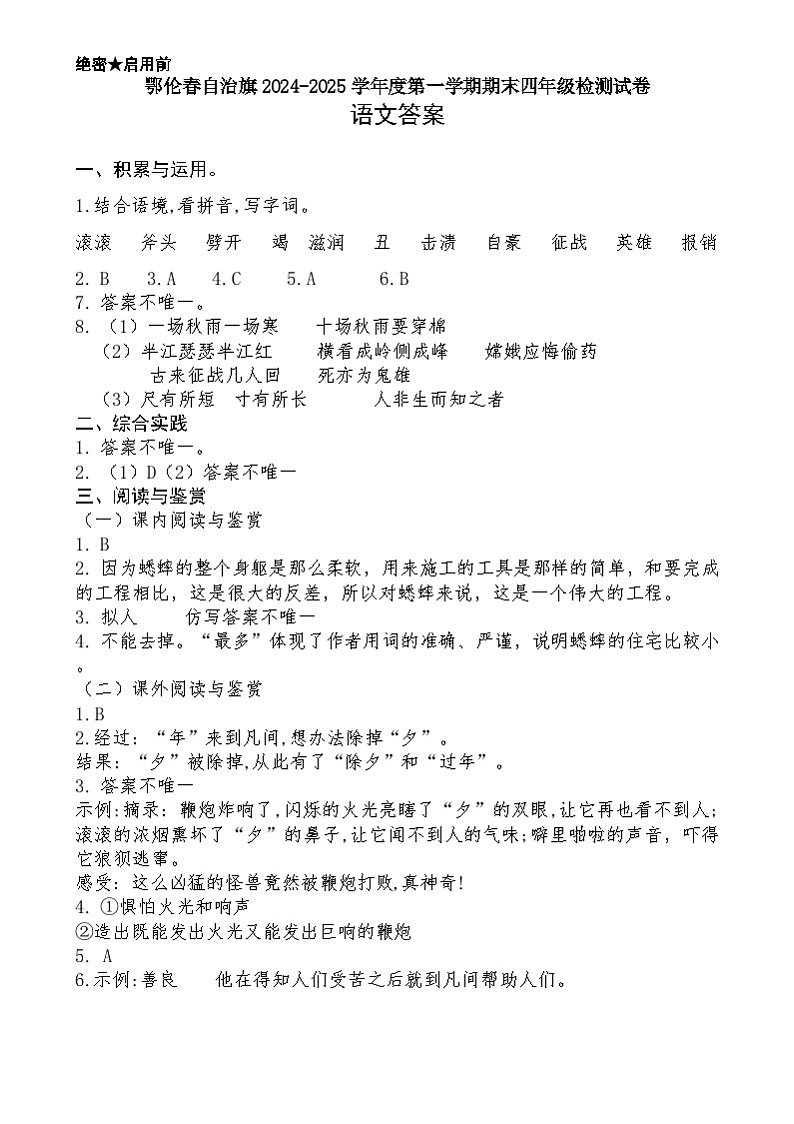 绝密★启用前
鄂伦春自治旗2024-2025学年度第一学期期末四年级检测试卷
语文答案

一、积累与运用。

1.结合语境,看拼音,写字词。

滚滚　斧头　劈开　竭　滋润　丑　击溃　自豪　征战　英雄　报销

2. B　3. A　4. C　5. A　6. B
7. 答案不唯一。
8. （1）一场秋雨一场寒　十场秋雨要穿棉
（2）半江瑟瑟半江红　横看成岭侧成峰　嫦娥应悔偷药　古来征战几人回　死亦为鬼雄
（3）尺有所短　寸有所长　人非生而知之者
二、综合实践
1. 答案不唯一。
2. （1）D（2）答案不唯一
三、阅读与鉴赏
（一）课内阅读与鉴赏
1. B
2. 因为蟋蟀的整个身躯是那么柔软，用来施工的工具是那样的简单，和要完成的工程相比，这是很大的反差，所以对蟋蟀来说，这是一个伟大的工程。
3. 拟人　仿写答案不唯一
4. 不能去掉。“最多”体现了作者用词的准确、严谨，说明蟋蟀的住宅比较小。
（二）课外阅读与鉴赏
1.B
2.经过：“年”来到凡间,想办法除掉“夕”。
结果：“夕”被除掉,从此有了“除夕”和“过年”。
3. 答案不唯一
示例:摘录：鞭炮炸响了,闪烁的火光亮瞎了“夕”的双眼,让它再也看不到人;滚滚的浓烟熏坏了“夕”的鼻子,让它闻不到人的气味;噼里啪啦的声音，吓得它狼狈逃窜。
感受：这么凶猛的怪兽竟然被鞭炮打败,真神奇!
4. ①惧怕火光和响声
②造出既能发出火光又能发出巨响的鞭炮
5. A
6.示例:善良　他在得知人们受苦之后就到凡间帮助人们。